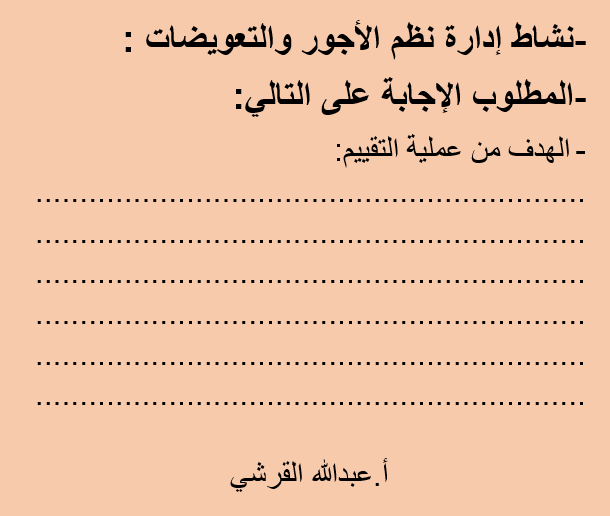 -نشاط إدارة نظم الأجور والتعويضات :

-المطلوب الإجابة على التالي:

- الهدف من عملية التقييم:

____

____

____

____

____

____

أ.عبدالله القرشي